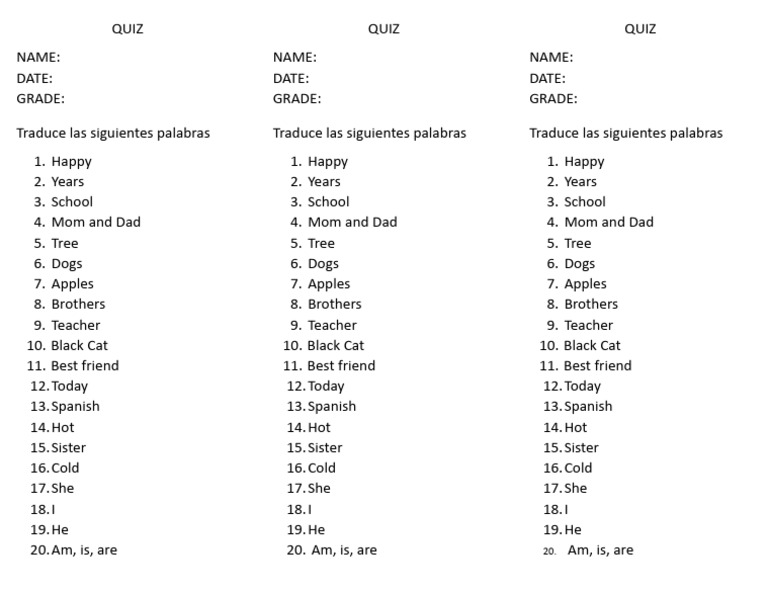 QUIZ

NAME:
DATE:
GRADE:

Traduce las siguientes palabras

1. Happy
2. Years
3. School
4. Mom and Dad
5. Tree
6. Dogs
7. Apples
8. Brothers
9. Teacher
10. Black Cat
11. Best friend
12. Today
13. Spanish
14. Hot
15. Sister
16. Cold
17. She
18. I
19. He
20. Am, is, are

QUIZ

NAME:
DATE:
GRADE:

Traduce las siguientes palabras

1. Happy
2. Years
3. School
4. Mom and Dad
5. Tree
6. Dogs
7. Apples
8. Brothers
9. Teacher
10. Black Cat
11. Best friend
12. Today
13. Spanish
14. Hot
15. Sister
16. Cold
17. She
18. I
19. He
20. Am, is, are

QUIZ

NAME:
DATE:
GRADE:

Traduce las siguientes palabras

1. Happy
2. Years
3. School
4. Mom and Dad
5. Tree
6. Dogs
7. Apples
8. Brothers
9. Teacher
10. Black Cat
11. Best friend
12. Today
13. Spanish
14. Hot
15. Sister
16. Cold
17. She
18. I
19. He
20. Am, is, are